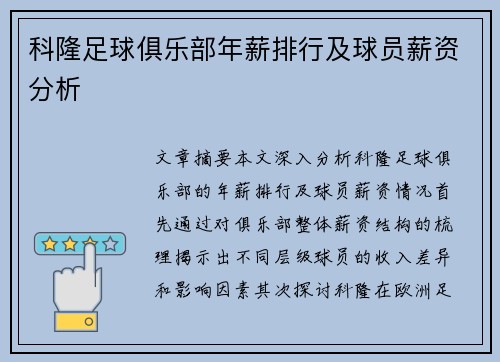 科隆足球俱乐部年薪排行及球员薪资分析

文章摘要本文深入分析科隆足球俱乐部的年薪排行及球员薪资情况首先通过对俱乐部整体薪资结构的梳理揭示出不同层级球员的收入差异和影响因素其次探讨科隆在欧洲足